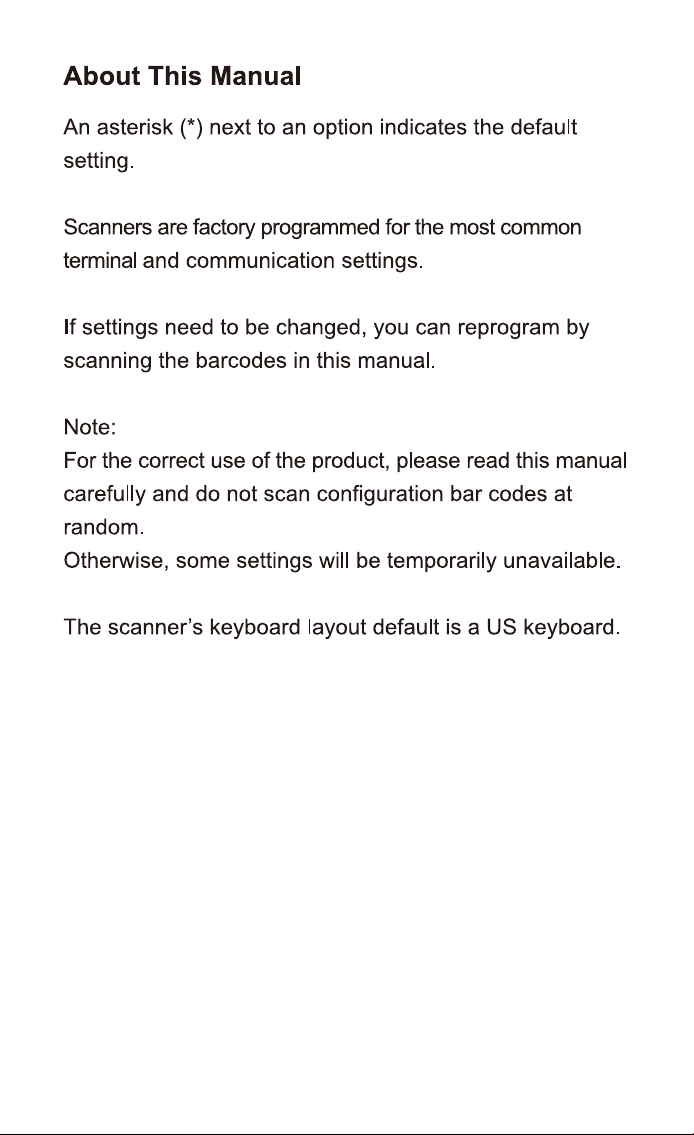 About This Manual

An asterisk (*) next to an option indicates the default setting.

Scanners are factory programmed for the most common terminal and communication settings.

If settings need to be changed, you can reprogram by scanning the barcodes in this manual.

Note:
For the correct use of the product, please read this manual carefully and do not scan configuration bar codes at random.
Otherwise, some settings will be temporarily unavailable.

The scanner's keyboard layout default is a US keyboard.